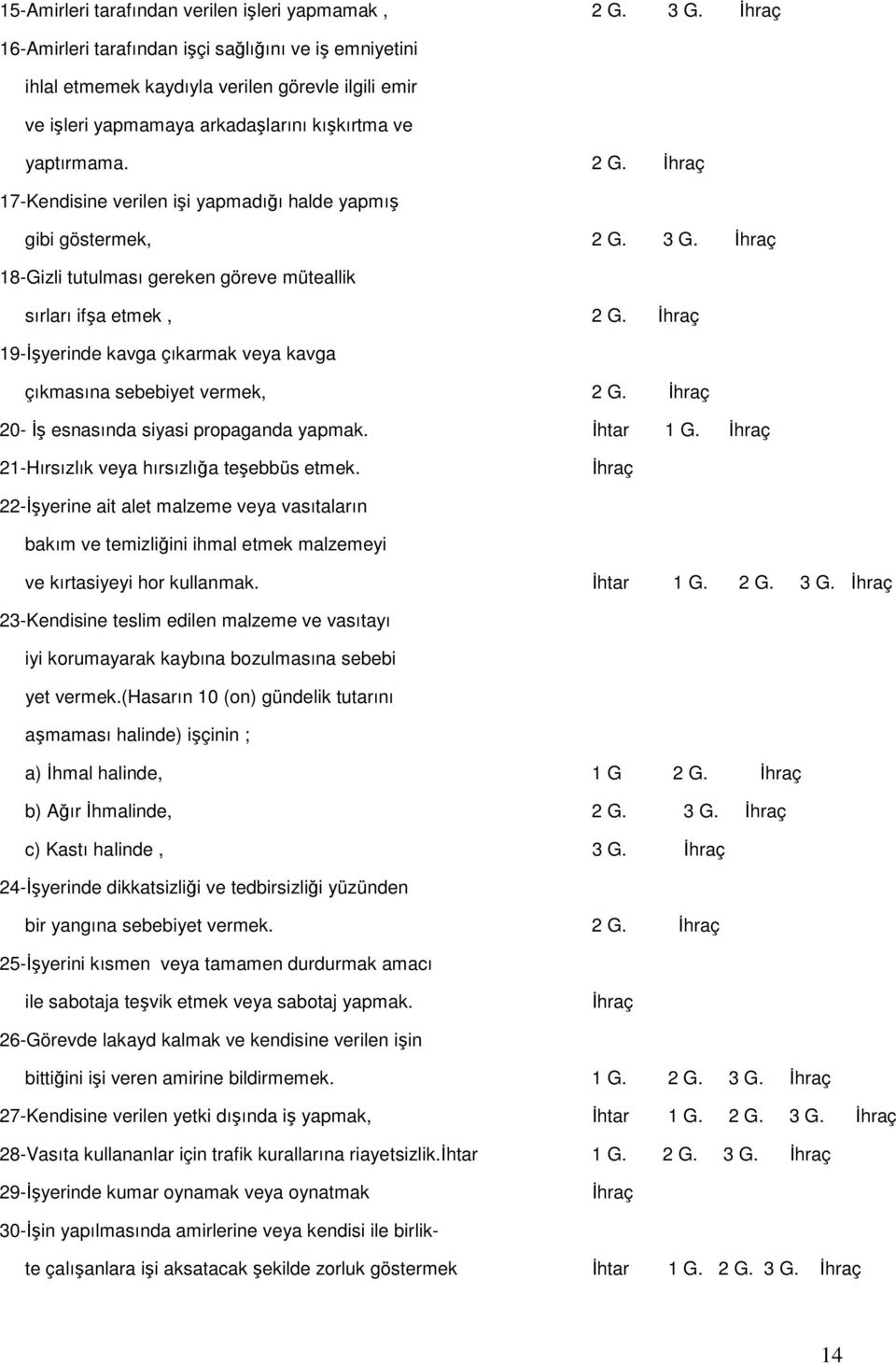 15-Amirleri tarafından verilen işleri yapmamak , 2 G. 3 G. İhraç

16-Amirleri tarafından işçi sağlığını ve iş emniyetini ihlal etmemek kaydıyla verilen görevle ilgili emir ve işleri yapmamaya arkadaşlarını kışkırtma ve yaptırmama. 2 G. İhraç

17-Kendisine verilen işi yapmadığı halde yapmış gibi göstermek, 2 G. 3 G. İhraç

18-Gizli tutulması gereken göreve müteallik sırları ifşa etmek , 2 G. İhraç

19-İşyerinde kavga çıkarmak veya kavga çıkmasına sebebiyet vermek, 2 G. İhraç

20- İş esnasında siyasi propaganda yapmak. İhtar 1 G. İhraç

21-Hırsızlık veya hırsızlığa teşebbüs etmek. İhraç

22-İşyerine ait alet malzeme veya vasıtaların bakım ve temizliğini ihmal etmek malzemeyi ve kırtasiyeyi hor kullanmak. İhtar 1 G. 2 G. 3 G. İhraç

23-Kendisine teslim edilen malzeme ve vasıtayı iyi korumayarak kaybına bozulmasına sebebi yet vermek.(Hasarın 10 (on) gündelik tutarını aşmaması halinde) işçinin ;

a) İhmal halinde, 1 G 2 G. İhraç

b) Ağır İhmalinde, 2 G. 3 G. İhraç

c) Kastı halinde , 3 G. İhraç

24-İşyerinde dikkatsizliği ve tedbirsizliği yüzünden bir yangına sebebiyet vermek. 2 G. İhraç

25-İşyerini kısmen veya tamamen durdurmak amacı ile sabotaja teşvik etmek veya sabotaj yapmak. İhraç

26-Görevde lakayd kalmak ve kendisine verilen işin bittiğini işi veren amirine bildirmemek. 1 G. 2 G. 3 G. İhraç

27-Kendisine verilen yetki dışında iş yapmak, İhtar 1 G. 2 G. 3 G. İhraç

28-Vasıta kullananlar için trafik kurallarına riayetsizlik.İhtar 1 G. 2 G. 3 G. İhraç

29-İşyerinde kumar oynamak veya oynatmak İhraç

30-İşin yapılmasında amirlerine veya kendisi ile birlikte çalışanlara işi aksatacak şekilde zorluk göstermek İhtar 1 G. 2 G. 3 G. İhraç

14